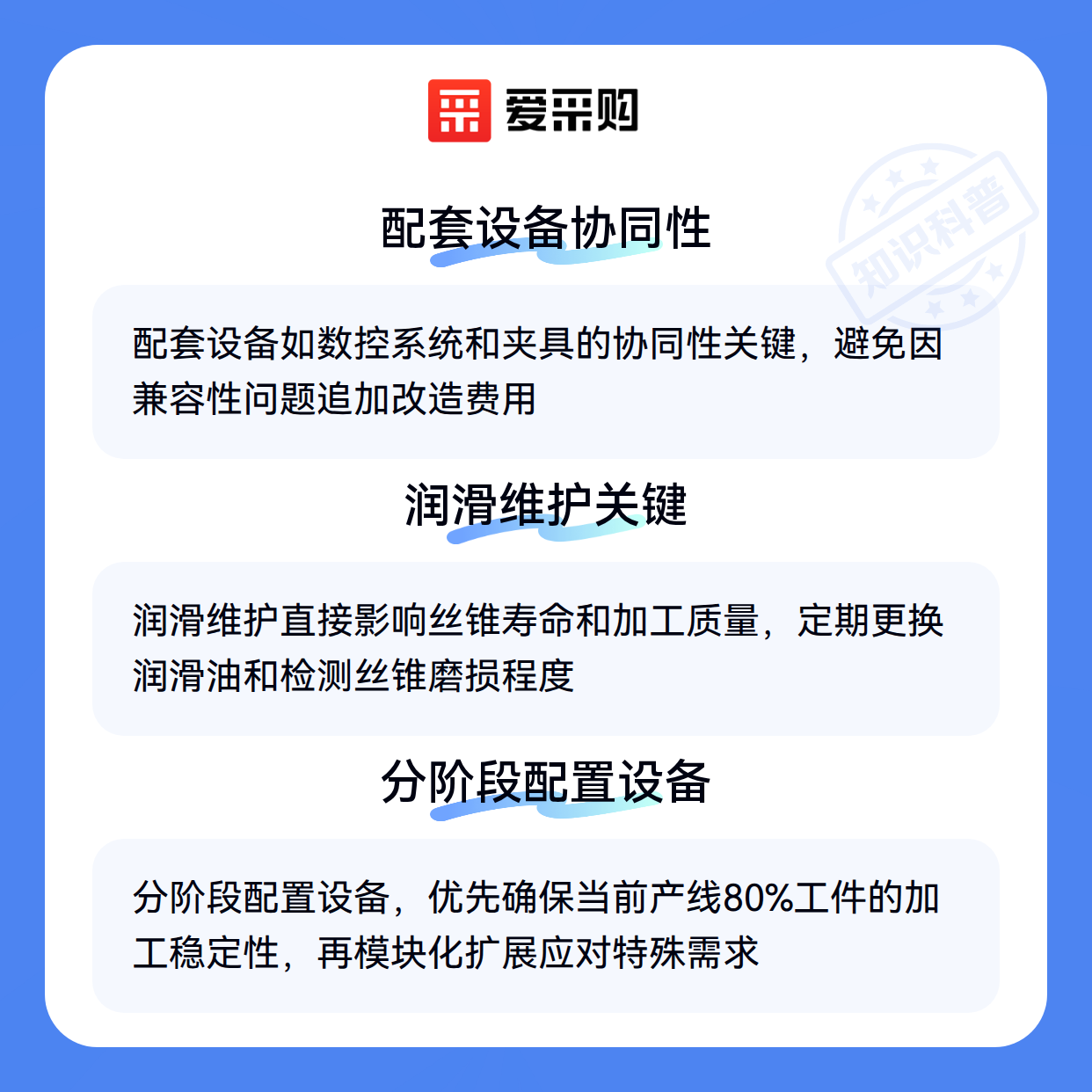 爱采购

配套设备协同性

配套设备如数控系统和夹具的协同性关键，避免因兼容性问题追加改造费用

润滑维护关键

润滑维护直接影响丝锥寿命和加工质量，定期更换润滑油和检测丝锥磨损程度

分阶段配置设备

分阶段配置设备，优先确保当前产线80%工件的加工稳定性，再模块化扩展应对特殊需求

知识科普